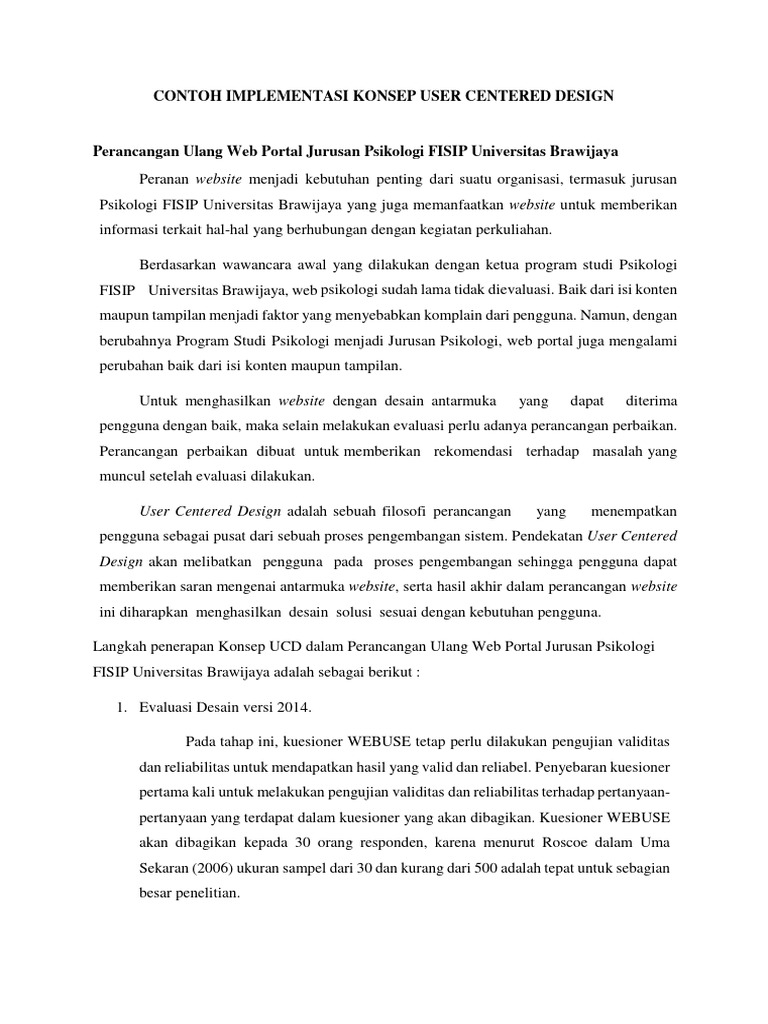 CONTOH IMPLEMENTASI KONSEP USER CENTERED DESIGN

Perancangan Ulang Web Portal Jurusan Psikologi FISIP Universitas Brawijaya

Peranan website menjadi kebutuhan penting dari suatu organisasi, termasuk jurusan Psikologi FISIP Universitas Brawijaya yang juga memanfaatkan website untuk memberikan informasi terkait hal-hal yang berhubungan dengan kegiatan perkuliahan.

Berdasarkan wawancara awal yang dilakukan dengan ketua program studi Psikologi FISIP Universitas Brawijaya, web psikologi sudah lama tidak dievaluasi. Baik dari isi konten maupun tampilan menjadi faktor yang menyebabkan komplain dari pengguna. Namun, dengan berubahnya Program Studi Psikologi menjadi Jurusan Psikologi, web portal juga mengalami perubahan baik dari isi konten maupun tampilan.

Untuk menghasilkan website dengan desain antarmuka yang dapat diterima pengguna dengan baik, maka selain melakukan evaluasi perlu adanya perancangan perbaikan. Perancangan perbaikan dibuat untuk memberikan rekomendasi terhadap masalah yang muncul setelah evaluasi dilakukan.

User Centered Design adalah sebuah filosofi perancangan yang menempatkan pengguna sebagai pusat dari sebuah proses pengembangan sistem. Pendekatan User Centered Design akan melibatkan pengguna pada proses pengembangan sehingga pengguna dapat memberikan saran mengenai antarmuka website, serta hasil akhir dalam perancangan website ini diharapkan menghasilkan desain solusi sesuai dengan kebutuhan pengguna.

Langkah penerapan Konsep UCD dalam Perancangan Ulang Web Portal Jurusan Psikologi FISIP Universitas Brawijaya adalah sebagai berikut :

1. Evaluasi Desain versi 2014.

Pada tahap ini, kuesioner WEBUSE tetap perlu dilakukan pengujian validitas dan reliabilitas untuk mendapatkan hasil yang valid dan reliabel. Penyebaran kuesioner pertama kali untuk melakukan pengujian validitas dan reliabilitas terhadap pertanyaan-pertanyaan yang terdapat dalam kuesioner yang akan dibagikan. Kuesioner WEBUSE akan dibagikan kepada 30 orang responden, karena menurut Roscoe dalam Uma Sekaran (2006) ukuran sampel dari 30 dan kurang dari 500 adalah tepat untuk sebagian besar penelitian.